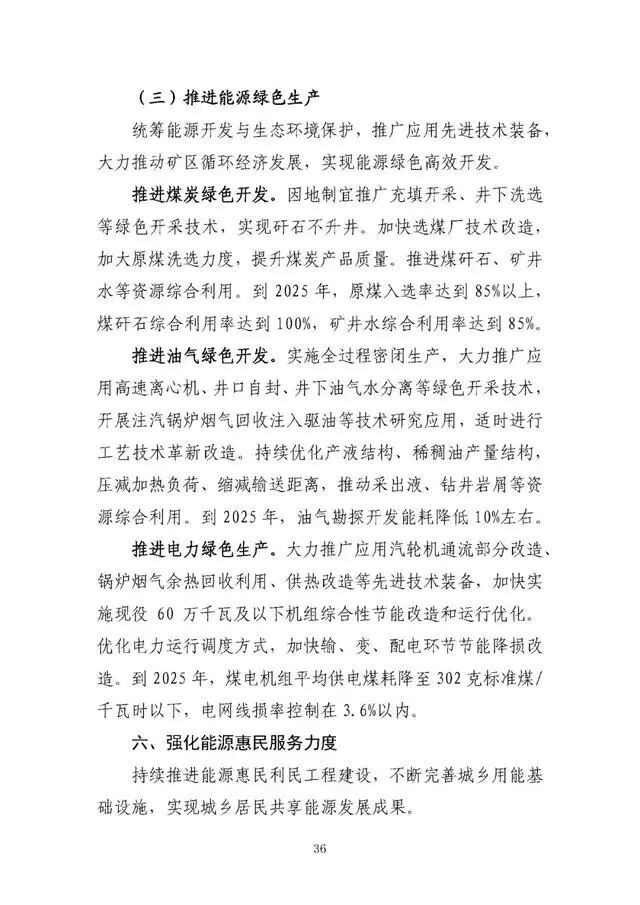 （三）推进能源绿色生产

统筹能源开发与生态环境保护，推广应用先进技术装备，大力推动矿区循环经济发展，实现能源绿色高效开发。

推进煤炭绿色开发。因地制宜推广充填开采、井下洗选等绿色开采技术，实现矸石不升井。加快选煤厂技术改造，加大原煤洗选力度，提升煤炭产品质量。推进煤矸石、矿井水等资源综合利用。到 2025 年，原煤入选率达到 85%以上，煤矸石综合利用率达到 100%，矿井水综合利用率达到 85%。

推进油气绿色开发。实施全过程密闭生产，大力推广应用高速离心机、井口自封、井下油气水分离等绿色开采技术，开展注汽锅炉烟气回收注入驱油等技术研究应用，适时进行工艺技术革新改造。持续优化产液结构、稀稠油产量结构，压减加热负荷、缩减输送距离，推动采出液、钻井岩屑等资源综合利用。到 2025 年，油气勘探开发能耗降低 10%左右。

推进电力绿色生产。大力推广应用汽轮机通流部分改造、锅炉烟气余热回收利用、供热改造等先进技术装备，加快实施现役 60 万千瓦及以下机组综合性节能改造和运行优化。优化电力运行调度方式，加快输、变、配电环节节能降损改造。到 2025 年，煤电机组平均供电煤耗降至 302 克标准煤/千瓦时以下，电网线损率控制在 3.6%以内。

六、强化能源惠民服务力度

持续推进能源惠民利民工程建设，不断完善城乡用能基础设施，实现城乡居民共享能源发展成果。

36